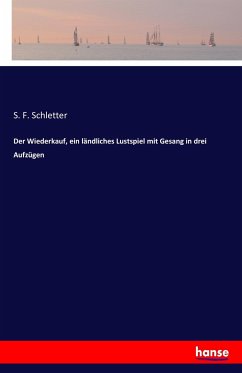 S. F. Schletter

Der Wiederkauf, ein ländliches Lustspiel mit Gesang in drei Aufzügen

hanse